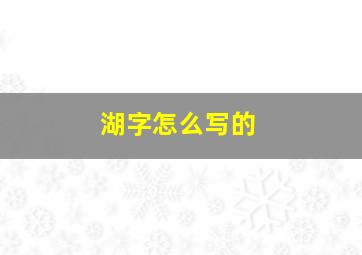 湖字怎么写的